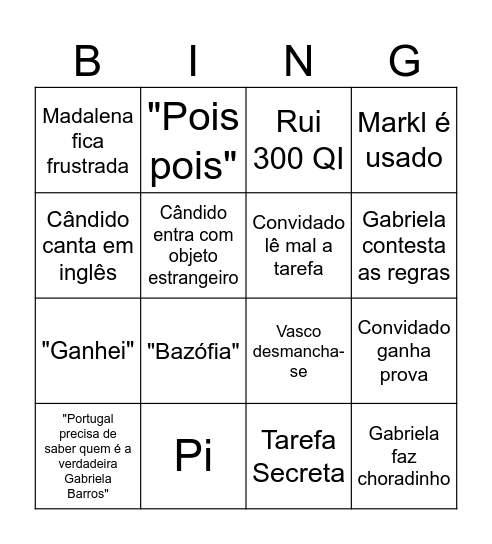 | B | I | N | G |
|---|---|---|---|
| Madalena fica frustrada | "Pois pois" | Rui 300 QI | Markl é usado |
| Cândido canta em inglês | Cândido entra com objeto estrangeiro | Convidado lê mal a tarefa | Gabriela contesta as regras |
| "Ganhei" | "Bazófia" | Vasco desmancha-se | Convidado ganha prova |
| "Portugal precisa de saber quem é a verdadeira Gabriela Barros" | Pi | Tarefa Secreta | Gabriela faz choradinho |